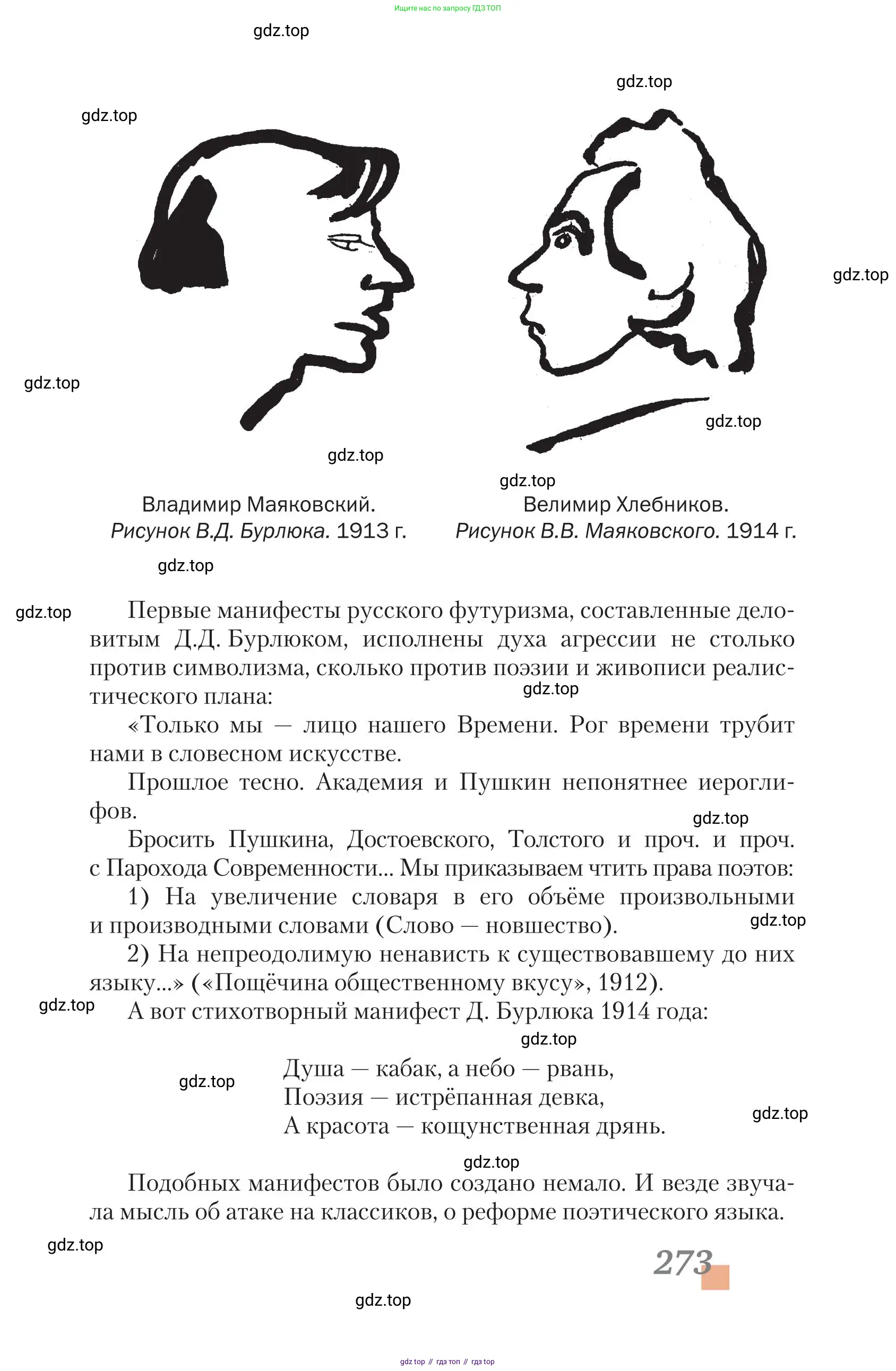 Ищите нас по запросу ГДЗ ТОП

gdz.top

gdz.top

gdz.top

gdz.top

gdz.top

gdz.top

gdz.top

gdz.top

Владимир Маяковский.
Рисунок В.Д. Бурлюка. 1913 г.

Велимир Хлебников.
Рисунок В.В. Маяковского. 1914 г.

gdz.top

gdz.top

Первые манифесты русского футуризма, составленные деловитым Д.Д. Бурлюком, исполнены духа агрессии не столько против символизма, сколько против поэзии и живописи реалистического плана:

gdz.top

«Только мы — лицо нашего Времени. Рог времени трубит нами в словесном искусстве.

Прошлое тесно. Академия и Пушкин непонятнее иероглифов.

gdz.top

Бросить Пушкина, Достоевского, Толстого и проч. и проч. с Парохода Современности... Мы приказываем чтить права поэтов:

1) На увеличение словаря в его объёме произвольными и производными словами (Слово — новшество).

gdz.top

2) На непреодолимую ненависть к существовавшему до них языку...» («Пощёчина общественному вкусу», 1912).

gdz.top

А вот стихотворный манифест Д. Бурлюка 1914 года:

gdz.top

gdz.top

Душа — кабак, а небо — рвань,
Поэзия — истрёпанная девка,
А красота — кощунственная дрянь.

gdz.top

gdz.top

Подобных манифестов было создано немало. И везде звучала мысль об атаке на классиков, о реформе поэтического языка.

gdz.top

273

gdz.top

gdz top // гдз топ // гдз top